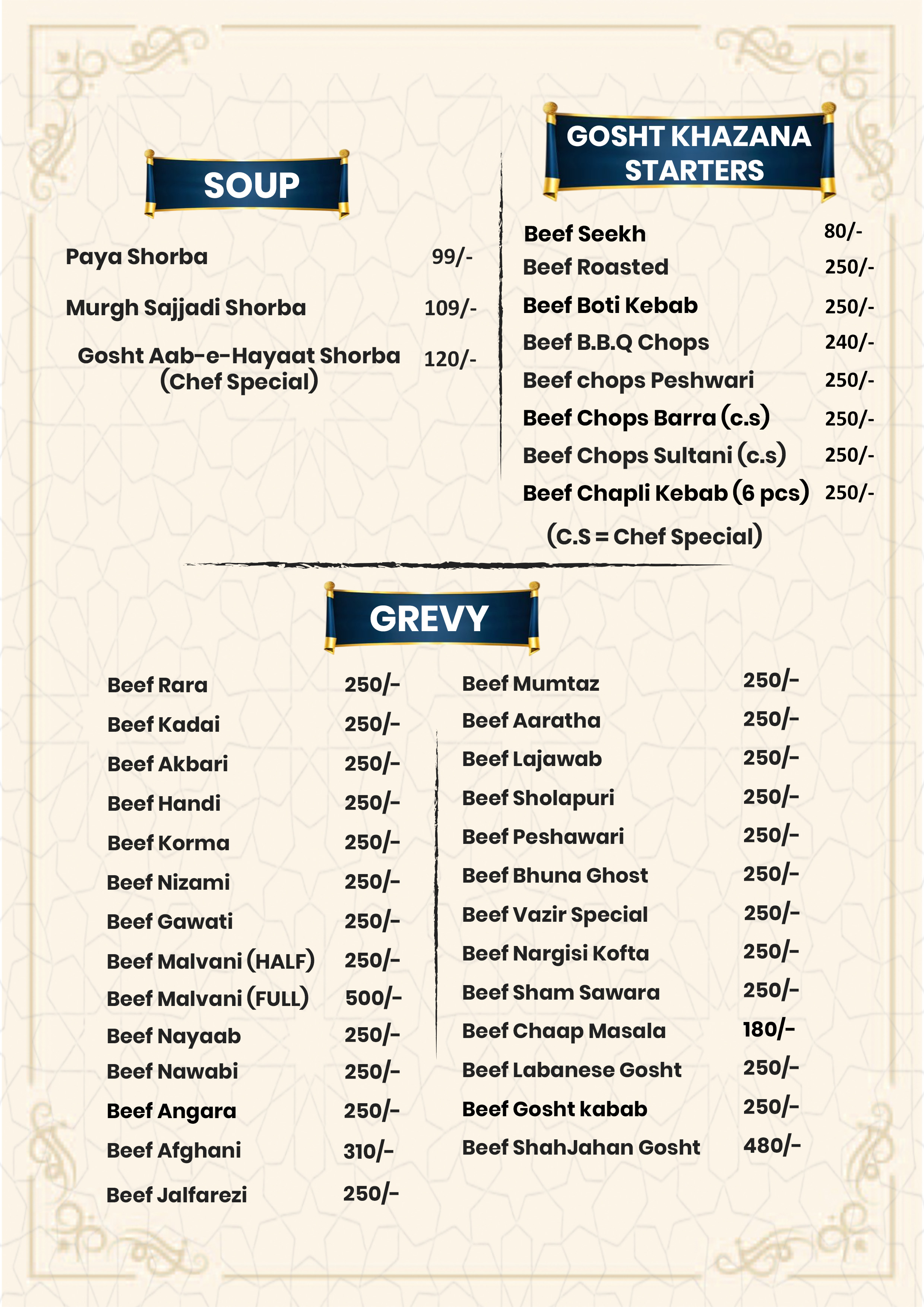 SOUP

Paya Shorba 99/-

Murgh Sajjadi Shorba 109/-

Gosht Aab-e-Hayaat Shorba (Chef Special) 120/-

GOSHT KHAZANA STARTERS

Beef Seekh 80/-
Beef Roasted 250/-
Beef Boti Kebab 250/-
Beef B.B.Q Chops 240/-
Beef chops Peshwari 250/-
Beef Chops Barra (c.s) 250/-
Beef Chops Sultani (c.s) 250/-
Beef Chapli Kebab (6 pcs) 250/-

(C.S = Chef Special)

GREVY

Beef Rara 250/-
Beef Kadai 250/-
Beef Akbari 250/-
Beef Handi 250/-
Beef Korma 250/-
Beef Nizami 250/-
Beef Gawati 250/-
Beef Malvani (HALF) 250/-
Beef Malvani (FULL) 500/-
Beef Nayaab 250/-
Beef Nawabi 250/-
Beef Angara 250/-
Beef Afghani 310/-
Beef Jalfarezi 250/-

Beef Mumtaz 250/-
Beef Aaratha 250/-
Beef Lajawab 250/-
Beef Sholapuri 250/-
Beef Peshawari 250/-
Beef Bhuna Ghost 250/-
Beef Vazir Special 250/-
Beef Nargisi Kofta 250/-
Beef Sham Sawara 250/-
Beef Chaap Masala 180/-
Beef Labanese Gosht 250/-
Beef Gosht kabab 250/-
Beef ShahJahan Gosht 480/-